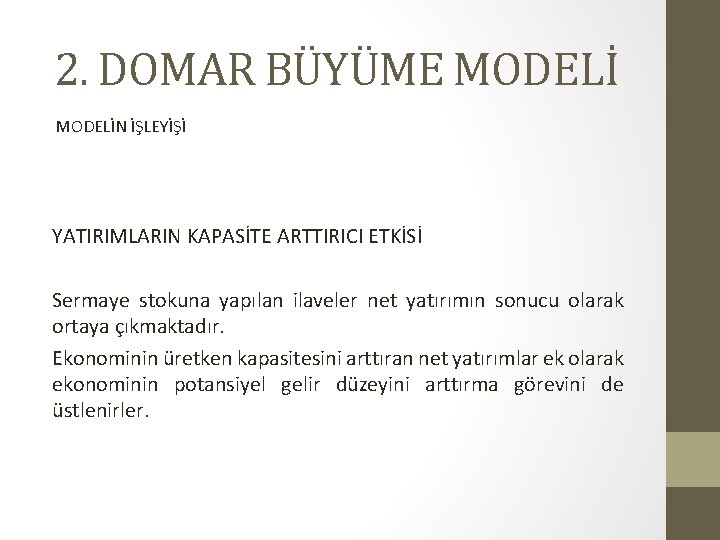 2. DOMAR BÜYÜME MODELİ

MODELİN İŞLEYİŞİ

YATIRIMLARIN KAPASİTE ARTTIRICI ETKİSİ

Sermaye stokuna yapılan ilaveler net yatırımın sonucu olarak ortaya çıkmaktadır.

Ekonominin üretken kapasitesini arttıran net yatırımlar ek olarak ekonominin potansiyel gelir düzeyini arttırma görevini de üstlenirler.